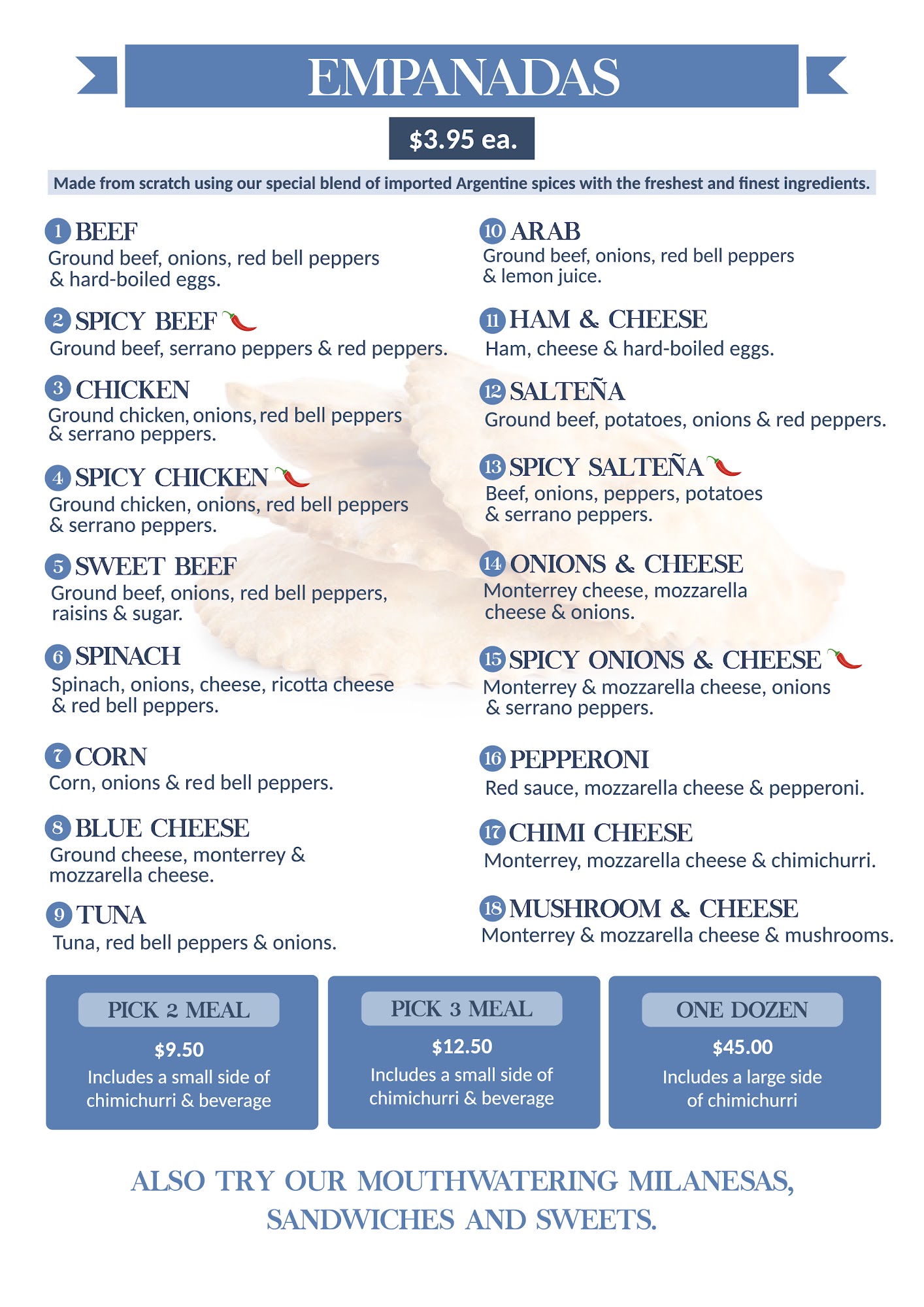 EMPANADAS

$3.95 ea.

Made from scratch using our special blend of imported Argentine spices with the freshest and finest ingredients.

1 BEEF
Ground beef, onions, red bell peppers & hard-boiled eggs.

2 SPICY BEEF
Ground beef, serrano peppers & red peppers.

3 CHICKEN
Ground chicken, onions, red bell peppers & serrano peppers.

4 SPICY CHICKEN
Ground chicken, onions, red bell peppers & serrano peppers.

5 SWEET BEEF
Ground beef, onions, red bell peppers, raisins & sugar.

6 SPINACH
Spinach, onions, cheese, ricotta cheese & red bell peppers.

7 CORN
Corn, onions & red bell peppers.

8 BLUE CHEESE
Ground cheese, monterrey & mozzarella cheese.

9 TUNA
Tuna, red bell peppers & onions.

10 ARAB
Ground beef, onions, red bell peppers & lemon juice.

11 HAM & CHEESE
Ham, cheese & hard-boiled eggs.

12 SALTEÑA
Ground beef, potatoes, onions & red peppers.

13 SPICY SALTEÑA
Beef, onions, peppers, potatoes & serrano peppers.

14 ONIONS & CHEESE
Monterrey cheese, mozzarella cheese & onions.

15 SPICY ONIONS & CHEESE
Monterrey & mozzarella cheese, onions & serrano peppers.

16 PEPPERONI
Red sauce, mozzarella cheese & pepperoni.

17 CHIMI CHEESE
Monterrey, mozzarella cheese & chimichurri.

18 MUSHROOM & CHEESE
Monterrey & mozzarella cheese & mushrooms.

PICK 2 MEAL
$9.50
Includes a small side of chimichurri & beverage

PICK 3 MEAL
$12.50
Includes a small side of chimichurri & beverage

ONE DOZEN
$45.00
Includes a large side of chimichurri

ALSO TRY OUR MOUTHWATERING MILANESAS, SANDWICHES AND SWEETS.